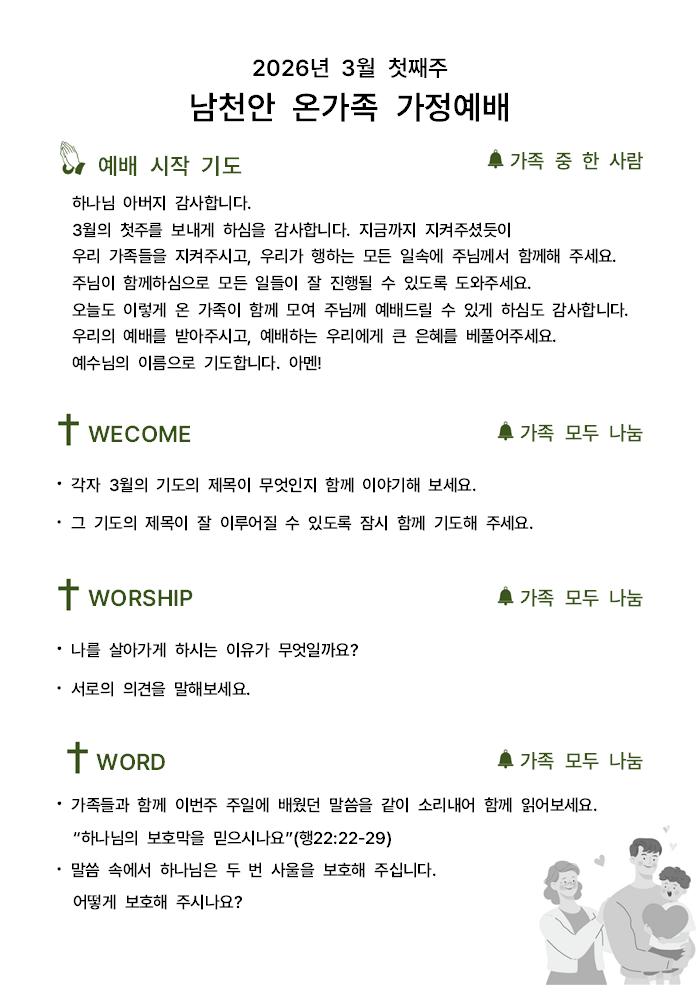 2026년 3월 첫째주
남천안 온가족 가정예배

예배 시작 기도
가족 중 한 사람

하나님 아버지 감사합니다.
3월의 첫주를 보내게 하심을 감사합니다. 지금까지 지켜주셨듯이
우리 가족들을 지켜주시고, 우리가 행하는 모든 일속에 주님께서 함께해 주세요.
주님이 함께하심으로 모든 일들이 잘 진행될 수 있도록 도와주세요.
오늘도 이렇게 온 가족이 함께 모여 주님께 예배드릴 수 있게 하심도 감사합니다.
우리의 예배를 받아주시고, 예배하는 우리에게 큰 은혜를 베풀어주세요.
예수님의 이름으로 기도합니다. 아멘!

WECOME
가족 모두 나눔

• 각자 3월의 기도의 제목이 무엇인지 함께 이야기해 보세요.
• 그 기도의 제목이 잘 이루어질 수 있도록 잠시 함께 기도해 주세요.

WORSHIP
가족 모두 나눔

• 나를 살아가게 하시는 이유가 무엇일까요?
• 서로의 의견을 말해보세요.

WORD
가족 모두 나눔

• 가족들과 함께 이번주 주일에 배웠던 말씀을 같이 소리내어 함께 읽어보세요.
"하나님의 보호막을 믿으시나요"(행22:22-29)
• 말씀 속에서 하나님은 두 번 사울을 보호해 주십니다.
어떻게 보호해 주시나요?